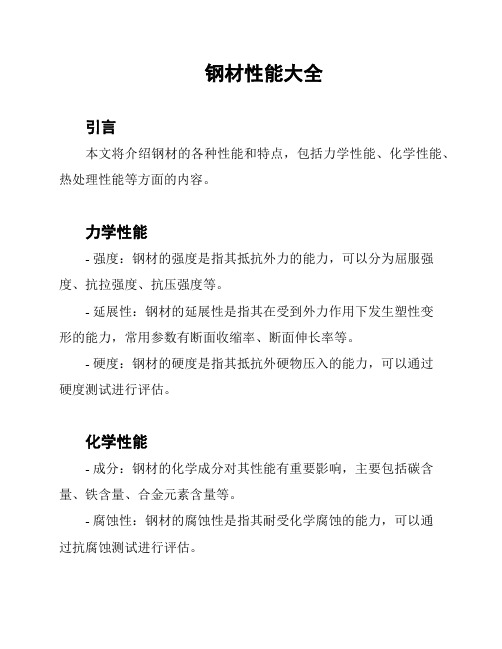 钢材性能大全

引言

本文将介绍钢材的各种性能和特点，包括力学性能、化学性能、热处理性能等方面的内容。

力学性能

- 强度：钢材的强度是指其抵抗外力的能力，可以分为屈服强度、抗拉强度、抗压强度等。

- 延展性：钢材的延展性是指其在受到外力作用下发生塑性变形的能力，常用参数有断面收缩率、断面伸长率等。

- 硬度：钢材的硬度是指其抵抗外硬物压入的能力，可以通过硬度测试进行评估。

化学性能

- 成分：钢材的化学成分对其性能有重要影响，主要包括碳含量、铁含量、合金元素含量等。

- 腐蚀性：钢材的腐蚀性是指其耐受化学腐蚀的能力，可以通过抗腐蚀测试进行评估。